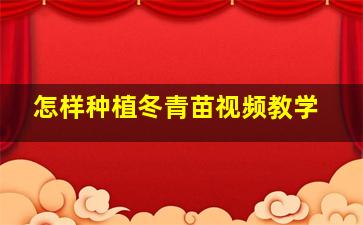 怎样种植冬青苗视频教学